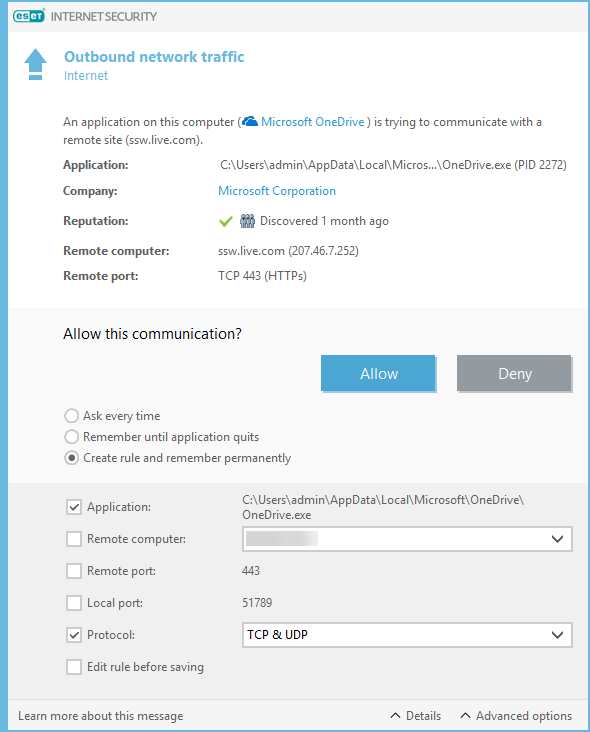 eset INTERNET SECURITY

Outbound network traffic
Internet

An application on this computer ( Microsoft OneDrive ) is trying to communicate with a remote site (ssw.live.com).

Application: C:\Users\admin\AppData\Local\Micros...\OneDrive.exe (PID 2272)
Company: Microsoft Corporation
Reputation: Discovered 1 month ago
Remote computer: ssw.live.com (207.46.7.252)
Remote port: TCP 443 (HTTPs)

Allow this communication?

Allow
Deny

Ask every time
Remember until application quits
Create rule and remember permanently

Application: C:\Users\admin\AppData\Local\Microsoft\OneDrive\OneDrive.exe
Remote computer:
Remote port: 443
Local port: 51789
Protocol: TCP & UDP
Edit rule before saving

Learn more about this message
Details
Advanced options